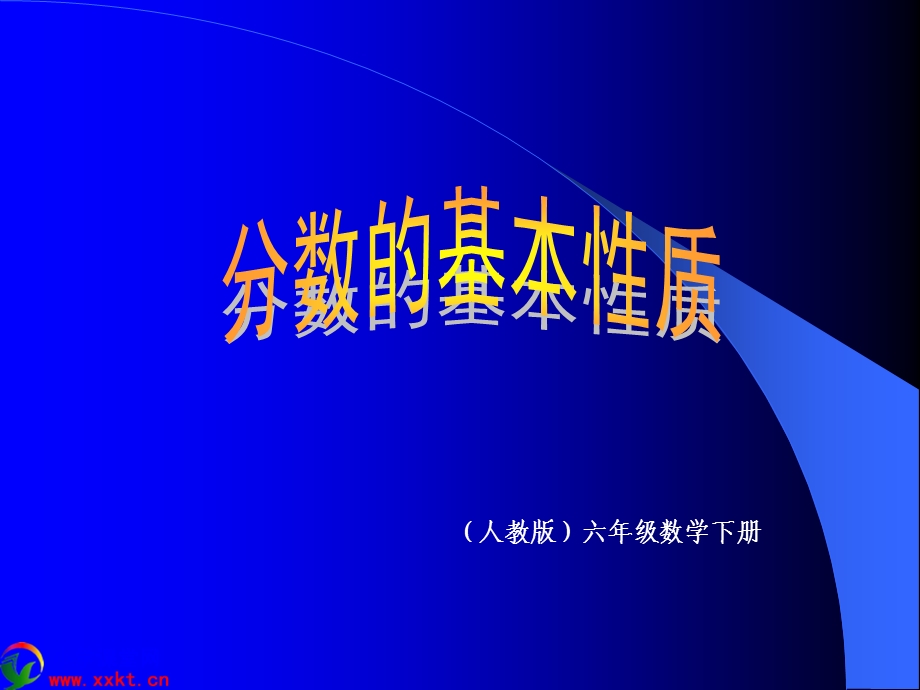 分数的基本性质

（人教版）六年级数学下册

www.xxkt.cn